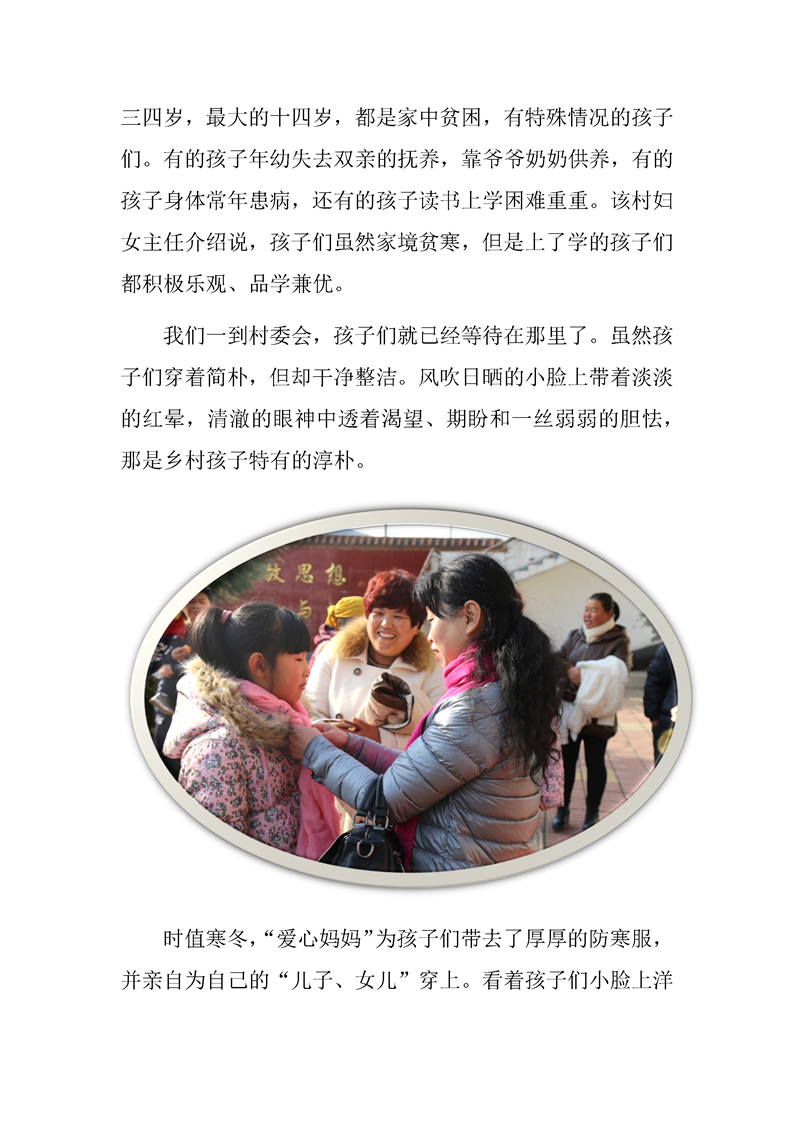 三四岁，最大的十四岁，都是家中贫困，有特殊情况的孩子们。有的孩子年幼失去双亲的抚养，靠爷爷奶奶供养，有的孩子身体常年患病，还有的孩子读书上学困难重重。该村妇女主任介绍说，孩子们虽然家境贫寒，但是上了学的孩子们都积极乐观、品学兼优。

我们一到村委会，孩子们就已经等待在那里了。虽然孩子们穿着简朴，但却干净整洁。风吹日晒的小脸上带着淡淡的红晕，清澈的眼神中透着渴望、期盼和一丝弱弱的胆怯，那是乡村孩子特有的淳朴。

放思想

时值寒冬，“爱心妈妈”为孩子们带去了厚厚的防寒服，并亲自为自己的“儿子、女儿”穿上。看着孩子们小脸上洋